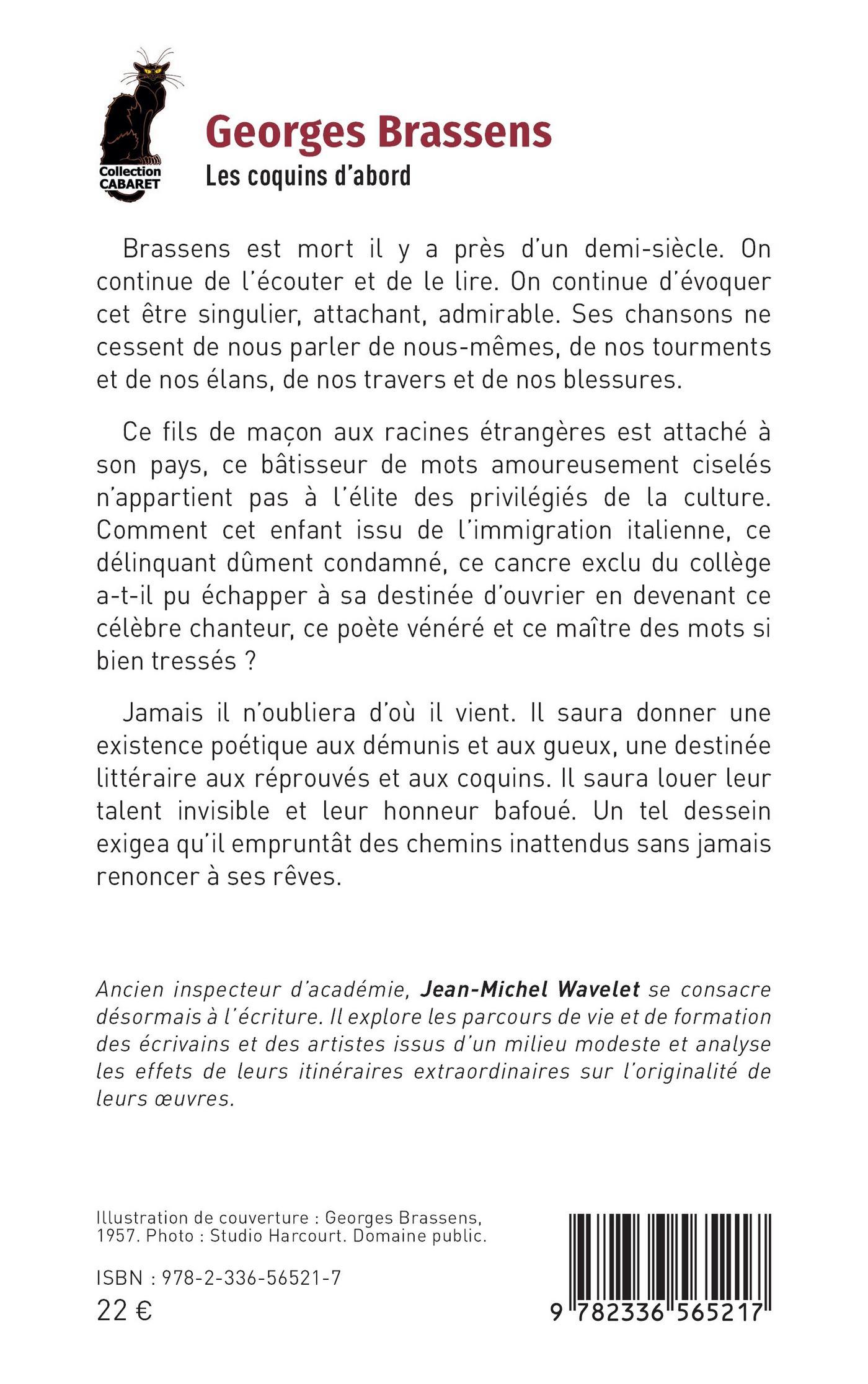 Collection CABARET

Georges Brassens
Les coquins d'abord

Brassens est mort il y a près d'un demi-siècle. On continue de l'écouter et de le lire. On continue d'évoquer cet être singulier, attachant, admirable. Ses chansons ne cessent de nous parler de nous-mêmes, de nos tourments et de nos élans, de nos travers et de nos blessures.

Ce fils de maçon aux racines étrangères est attaché à son pays, ce bâtisseur de mots amoureusement ciselés n'appartient pas à l'élite des privilégiés de la culture. Comment cet enfant issu de l'immigration italienne, ce délinquant dûment condamné, ce cancre exclu du collège a-t-il pu échapper à sa destinée d'ouvrier en devenant ce célèbre chanteur, ce poète vénéré et ce maître des mots si bien tressés ?

Jamais il n'oubliera d'où il vient. Il saura donner une existence poétique aux démunis et aux gueux, une destinée littéraire aux réprouvés et aux coquins. Il saura louer leur talent invisible et leur honneur bafoué. Un tel dessein exigea qu'il empruntât des chemins inattendus sans jamais renoncer à ses rêves.

Ancien inspecteur d'académie, Jean-Michel Wavelet se consacre désormais à l'écriture. Il explore les parcours de vie et de formation des écrivains et des artistes issus d'un milieu modeste et analyse les effets de leurs itinéraires extraordinaires sur l'originalité de leurs œuvres.

Illustration de couverture : Georges Brassens, 1957. Photo : Studio Harcourt. Domaine public.

ISBN : 978-2-336-56521-7
22 €

9 782336 565217